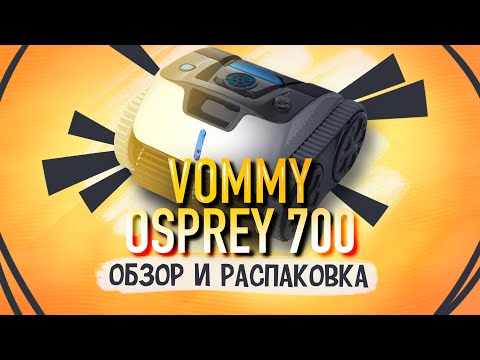 VOMMY
OSPREY 700
ОБЗОР И РАСПАКОВКА